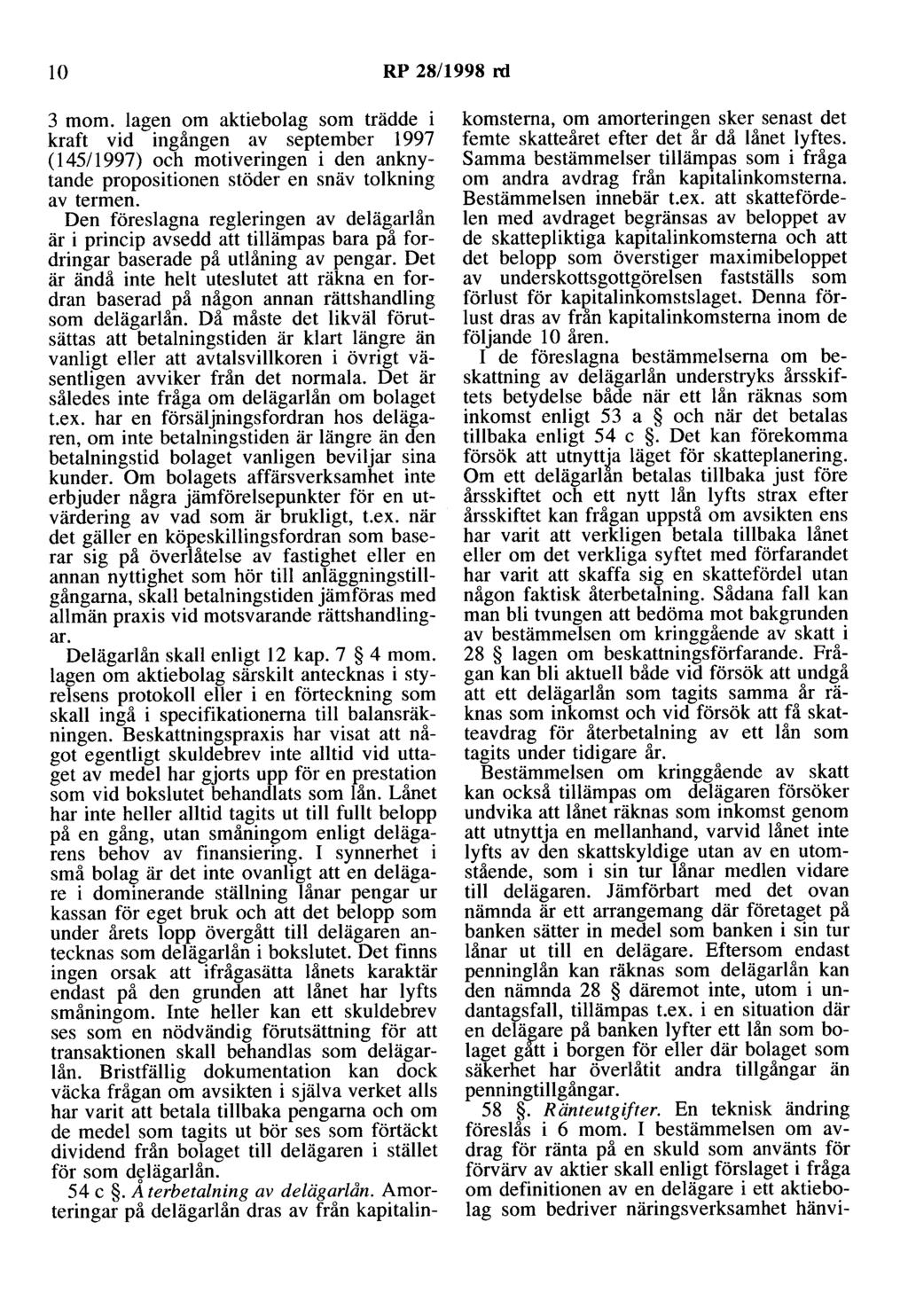 10 RP 28/1998 rd

3 mom. lagen om aktiebolag som trädde i kraft vid ingången av september 1997 (145/1997) och motiveringen i den anknytande propositionen stöder en snäv tolkning av termen.

Den föreslagna regleringen av delägarlån är i princip avsedd att tillämpas bara på fordringar baserade på utlåning av pengar. Det är ändå inte helt uteslutet att räkna en fordran baserad på någon annan rättshandling som delägarlån. Då måste det likväl förutsättas att betalningstiden är klart längre än vanligt eller att avtalsvillkoren i övrigt väsentligen avviker från det normala. Det är således inte fråga om delägarlån om bolaget t.ex. har en försäljningsfordran hos delägaren, om inte betalningstiden är längre än den betalningstid bolaget vanligen beviljar sina kunder. Om bolagets affärsverksamhet inte erbjuder några jämförelsepunkter för en utvärdering av vad som är brukligt, t.ex. när det gäller en köpeskillingsfordran som baserar sig på överlåtelse av fastighet eller en annan nyttighet som hör till anläggningstillgångarna, skall betalningstiden jämföras med allmän praxis vid motsvarande rättshandlingar.

Delägarlån skall enligt 12 kap. 7 § 4 mom. lagen om aktiebolag särskilt antecknas i styrelsens protokoll eller i en förteckning som skall ingå i specifikationerna till balansräkningen. Beskattningspraxis har visat att något egentligt skuldebrev inte alltid vid uttaget av medel har gjorts upp för en prestation som vid bokslutet behandlats som lån. Lånet har inte heller alltid tagits ut till fullt belopp på en gång, utan småningom enligt delägarens behov av finansiering. I synnerhet i små bolag är det inte ovanligt att en delägare i dominerande ställning lånar pengar ur kassan för eget bruk och att det belopp som under årets lopp övergått till delägaren antecknas som delägarlån i bokslutet. Det finns ingen orsak att ifrågasätta lånets karaktär endast på den grunden att lånet har lyfts småningom. Inte heller kan ett skuldebrev ses som en nödvändig förutsättning för att transaktionen skall behandlas som delägarlån. Bristfällig dokumentation kan dock väcka frågan om avsikten i själva verket alls har varit att betala tillbaka pengarna och om de medel som tagits ut bör ses som förtäckt dividend från bolaget till delägaren i stället för som delägarlån.

54 c §. Återbetalning av delägarlån. Amorteringar på delägarlån dras av från kapitalinkomsterna, om amorteringen sker senast det femte skatteåret efter det år då lånet lyftes. Samma bestämmelser tillämpas som i fråga om andra avdrag från kapitalinkomsterna. Bestämmelsen innebär t.ex. att skattefördelen med avdraget begränsas av beloppet av de skattepliktiga kapitalinkomsterna och att det belopp som överstiger maximibeloppet av underskottsgottgörelsen fastställs som förlust för kapitalinkomstslaget. Denna förlust dras av från kapitalinkomsterna inom de följande 10 åren.

I de föreslagna bestämmelserna om beskattning av delägarlån understryks årsskiftets betydelse både när ett lån räknas som inkomst enligt 53 a § och när det betalas tillbaka enligt 54 c §. Det kan förekomma försök att utnyttja läget för skatteplanering. Om ett delägarlån betalas tillbaka just före årsskiftet och ett nytt lån lyfts strax efter årsskiftet kan frågan uppstå om avsikten ens har varit att verkligen betala tillbaka lånet eller om det verkliga syftet med förfarandet har varit att skaffa sig en skattefördel utan någon faktisk återbetalning. Sådana fall kan man bli tvungen att bedöma mot bakgrunden av bestämmelsen om kringgående av skatt i 28 § lagen om beskattningsförfarande. Frågan kan bli aktuell både vid försök att undgå att ett delägarlån som tagits samma år räknas som inkomst och vid försök att få skatteavdrag för återbetalning av ett lån som tagits under tidigare år.

Bestämmelsen om kringgående av skatt kan också tillämpas om delägaren försöker undvika att lånet räknas som inkomst genom att utnyttja en mellanhand, varvid lånet inte lyfts av den skattskyldige utan av en utomstående, som i sin tur lånar medlen vidare till delägaren. Jämförbart med det ovan nämnda är ett arrangemang där företaget på banken sätter in medel som banken i sin tur lånar ut till en delägare. Eftersom endast penninglån kan räknas som delägarlån kan den nämnda 28 § däremot inte, utom i undantagsfall, tillämpas t.ex. i en situation där en delägare på banken lyfter ett lån som bolaget gått i borgen för eller där bolaget som säkerhet har överlåtit andra tillgångar än penningtillgångar.

58 §. Ränteutgifter. En teknisk ändring föreslås i 6 mom. I bestämmelsen om avdrag för ränta på en skuld som använts för förvärv av aktier skall enligt förslaget i fråga om definitionen av en delägare i ett aktiebolag som bedriver näringsverksamhet hänvi-